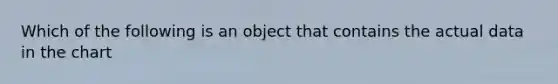 Which of the following is an object that contains the actual data in the chart